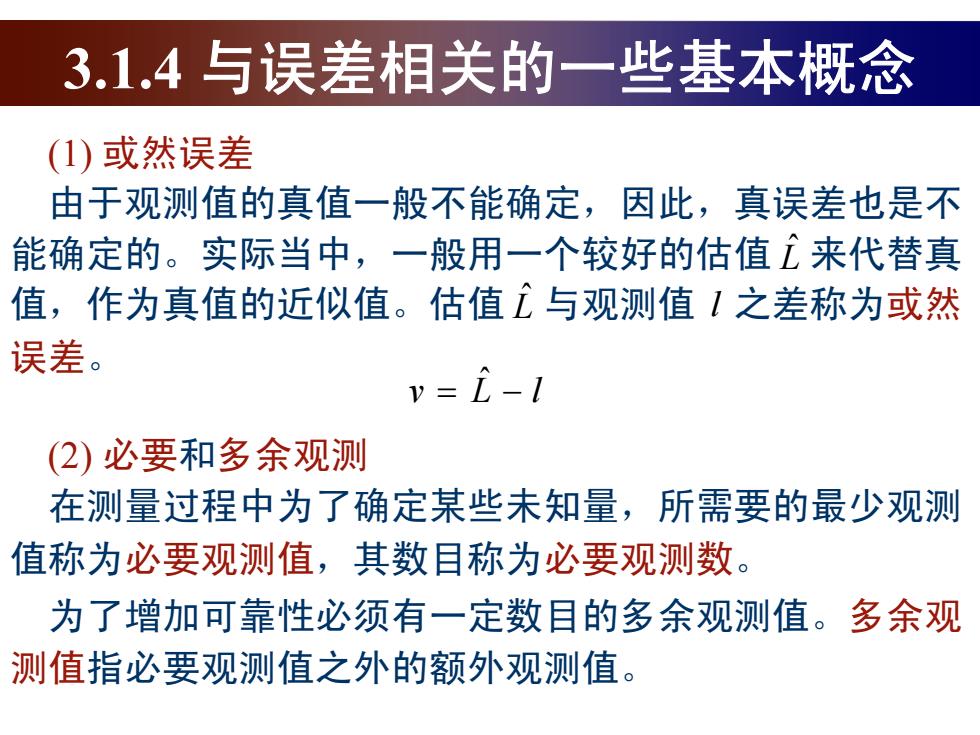 3.1.4 与误差相关的一些基本概念

(1) 或然误差

由于观测值的真值一般不能确定，因此，真误差也是不能确定的。实际当中，一般用一个较好的估值 $\hat{L}$ 来代替真值，作为真值的近似值。估值 $\hat{L}$ 与观测值 $l$ 之差称为或然误差。

$v = \hat{L} - l$

(2) 必要和多余观测

在测量过程中为了确定某些未知量，所需要的最少观测值称为必要观测值，其数目称为必要观测数。

为了增加可靠性必须有一定数目的多余观测值。多余观测值指必要观测值之外的额外观测值。